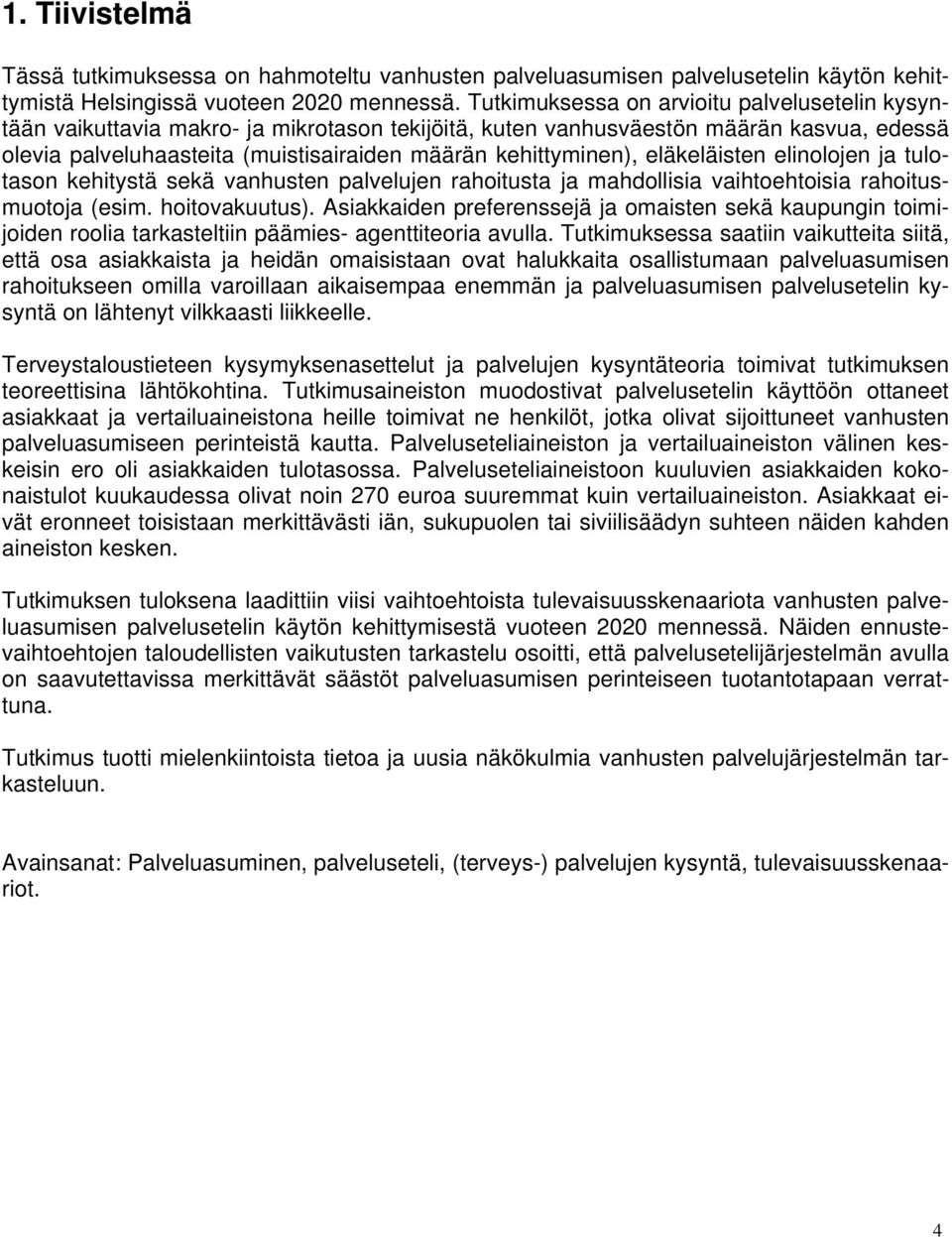 1. Tiivistelmä

Tässä tutkimuksessa on hahmoteltu vanhusten palveluasumisen palvelusetelin käytön kehittymistä Helsingissä vuoteen 2020 mennessä. Tutkimuksessa on arvioitu palvelusetelin kysyntään vaikuttavia makro- ja mikrotason tekijöitä, kuten vanhusväestön määrän kasvua, edessä olevia palveluhaasteita (muistisairaiden määrän kehittyminen), eläkeläisten elinolojen ja tulotason kehitystä sekä vanhusten palvelujen rahoitusta ja mahdollisia vaihtoehtoisia rahoitusmuotoja (esim. hoitovakuutus). Asiakkaiden preferenssejä ja omaisten sekä kaupungin toimijoiden roolia tarkasteltiin päämies- agenttiteoria avulla. Tutkimuksessa saatiin vaikutteita siitä, että osa asiakkaista ja heidän omaisistaan ovat halukkaita osallistumaan palveluasumisen rahoitukseen omilla varoillaan aikaisempaa enemmän ja palveluasumisen palvelusetelin kysyntä on lähtenyt vilkkaasti liikkeelle.

Terveystaloustieteen kysymyksenasettelut ja palvelujen kysyntäteoria toimivat tutkimuksen teoreettisina lähtökohtina. Tutkimusaineiston muodostivat palvelusetelin käyttöön ottaneet asiakkaat ja vertailuaineistona heille toimivat ne henkilöt, jotka olivat sijoittuneet vanhusten palveluasumiseen perinteistä kautta. Palveluseteliaineiston ja vertailuaineiston välinen keskeisin ero oli asiakkaiden tulotasossa. Palveluseteliaineistoon kuuluvien asiakkaiden kokonaistulot kuukaudessa olivat noin 270 euroa suuremmat kuin vertailuaineiston. Asiakkaat eivät eronneet toisistaan merkittävästi iän, sukupuolen tai siviilisäädyn suhteen näiden kahden aineiston kesken.

Tutkimuksen tuloksena laadittiin viisi vaihtoehtoista tulevaisuusskenaariota vanhusten palveluasumisen palvelusetelin käytön kehittymisestä vuoteen 2020 mennessä. Näiden ennustevaihtoehtojen taloudellisten vaikutusten tarkastelu osoitti, että palvelusetelijärjestelmän avulla on saavutettavissa merkittävät säästöt palveluasumisen perinteiseen tuotantotapaan verrattuna.

Tutkimus tuotti mielenkiintoista tietoa ja uusia näkökulmia vanhusten palvelujärjestelmän tarkasteluun.

Avainsanat: Palveluasuminen, palveluseteli, (terveys-) palvelujen kysyntä, tulevaisuusskenaariot.

4